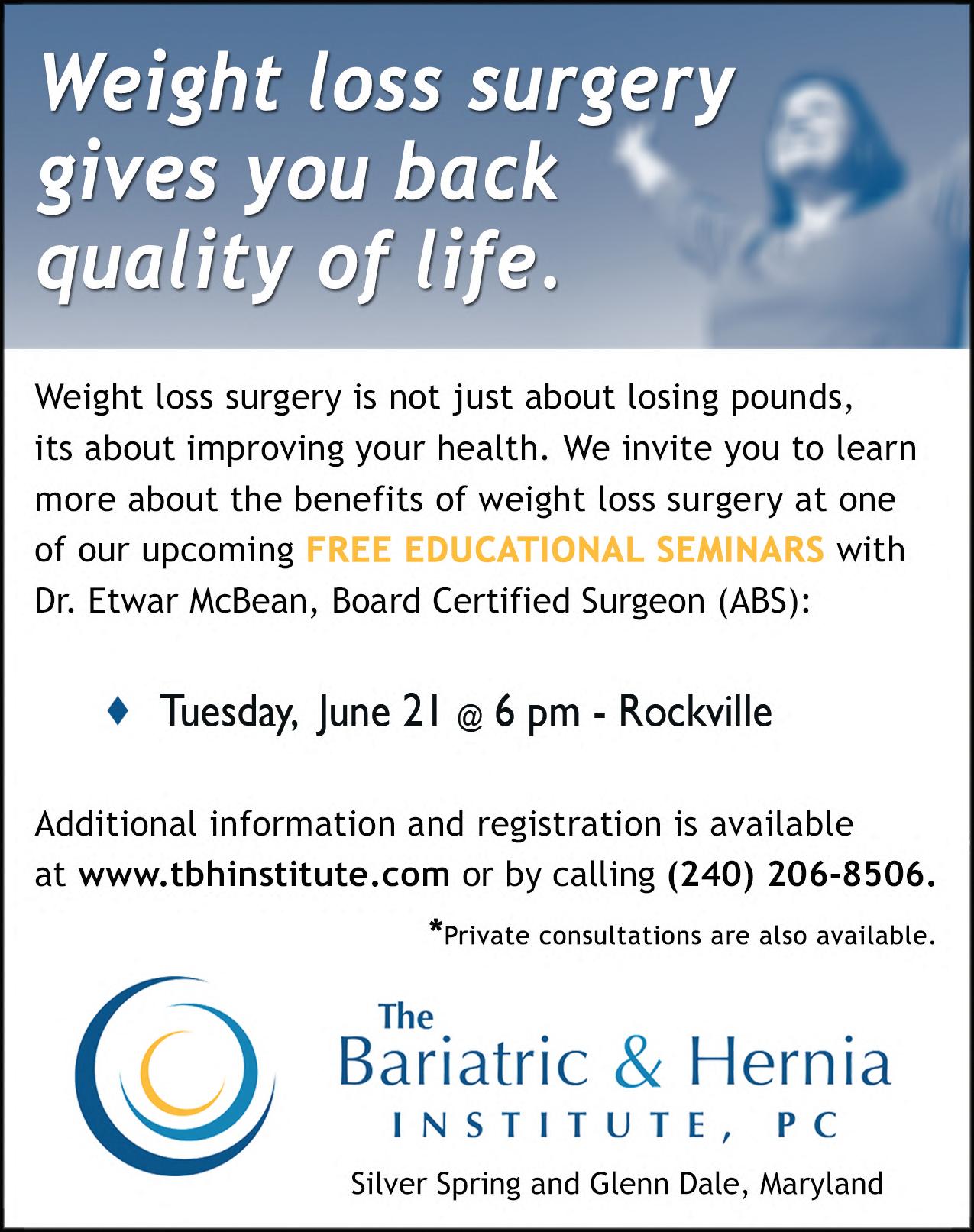 Weight loss surgery gives you back quality of life.

Weight loss surgery is not just about losing pounds, its about improving your health. We invite you to learn more about the benefits of weight loss surgery at one of our upcoming FREE EDUCATIONAL SEMINARS with Dr. Etwar McBean, Board Certified Surgeon (ABS):

♦ Tuesday, June 21 @ 6 pm - Rockville

Additional information and registration is available at www.tbhinstitute.com or by calling (240) 206-8506.

*Private consultations are also available.

The
Bariatric & Hernia
INSTITUTE, PC
Silver Spring and Glenn Dale, Maryland